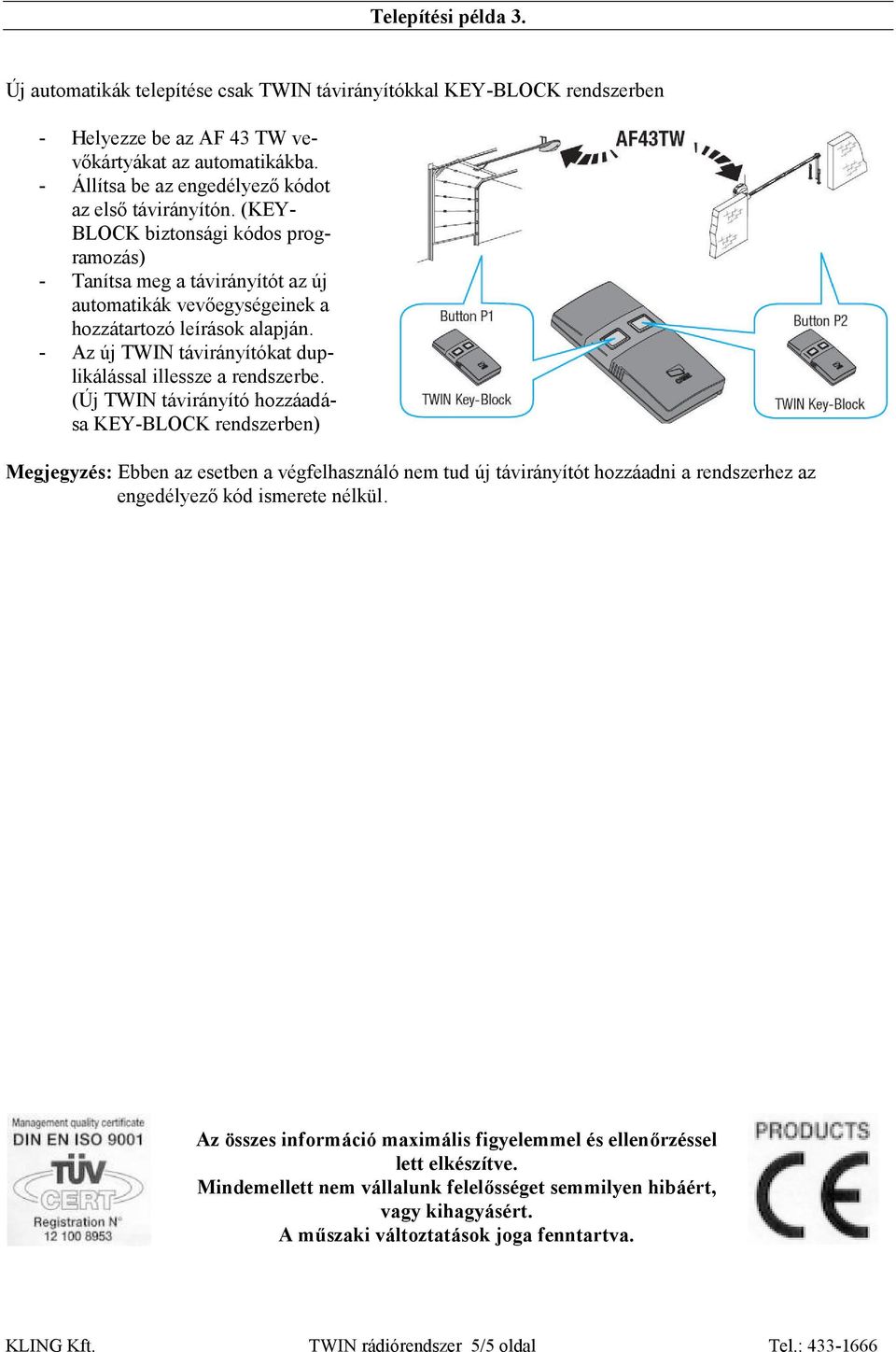 Telepítési példa 3.

Új automatikák telepítése csak TWIN távirányítókkal KEY-BLOCK rendszerben

- Helyezze be az AF 43 TW vevőkártyákat az automatikákba.
- Állítsa be az engedélyező kódot az első távirányítón. (KEY-BLOCK biztonsági kódos programozás)
- Tanítsa meg a távirányítót az új automatikák vevőegységeinek a hozzátartozó leírások alapján.
- Az új TWIN távirányítókat duplikálással illessze a rendszerbe. (Új TWIN távirányító hozzáadása KEY-BLOCK rendszerben)

AF43TW

Button P1

TWIN Key-Block

Button P2

TWIN Key-Block

Megjegyzés: Ebben az esetben a végfelhasználó nem tud új távirányítót hozzáadni a rendszerhez az engedélyező kód ismerete nélkül.

Management quality certificate
DIN EN ISO 9001
TÜV
CERT
Registration N°
12 100 8953

Az összes információ maximális figyelemmel és ellenőrzéssel lett elkészítve.
Mindemellett nem vállalunk felelősséget semmilyen hibáért, vagy kihagyásért.
A műszaki változtatások joga fenntartva.

PRODUCTS
CE

KLING Kft.	TWIN rádiórendszer 5/5 oldal	Tel.: 433-1666